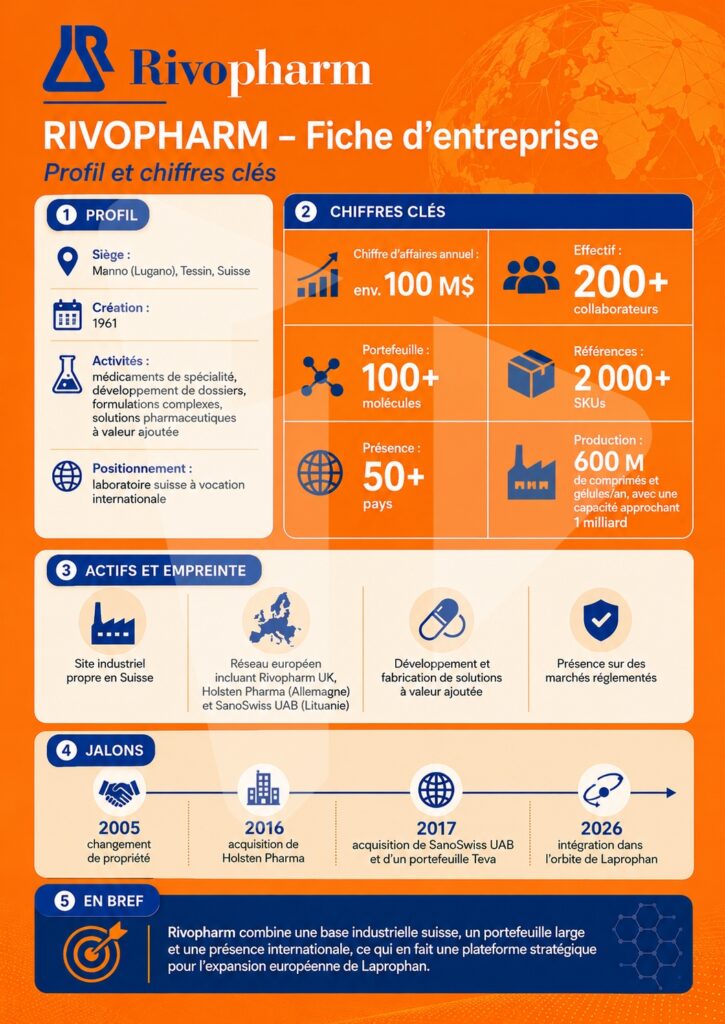 Rivopharm

RIVOPHARM – Fiche d'entreprise

Profil et chiffres clés

1 PROFIL

Siège :
Manno (Lugano), Tessin, Suisse

Création :
1961

Activités :
médicaments de spécialité, développement de dossiers, formulations complexes, solutions pharmaceutiques à valeur ajoutée

Positionnement :
laboratoire suisse à vocation internationale

2 CHIFFRES CLÉS

Chiffre d'affaires annuel :
env. 100 M$

Effectif :
200+
collaborateurs

Portefeuille :
100+
molécules

Références :
2 000+
SKUs

Présence :
50+
pays

Production :
600 M
de comprimés et gélules/an, avec une capacité approchant 1 milliard

3 ACTIFS ET EMPREINTE

Site industriel propre en Suisse

Réseau européen incluant Rivopharm UK, Holsten Pharma (Allemagne) et SanoSwiss UAB (Lituanie)

Développement et fabrication de solutions à valeur ajoutée

Présence sur des marchés réglementés

4 JALONS

2005
changement de propriété

2016
acquisition de Holsten Pharma

2017
acquisition de SanoSwiss UAB et d'un portefeuille Teva

2026
intégration dans l'orbite de Laprophan

5 EN BREF

Rivopharm combine une base industrielle suisse, un portefeuille large et une présence internationale, ce qui en fait une plateforme stratégique pour l'expansion européenne de Laprophan.